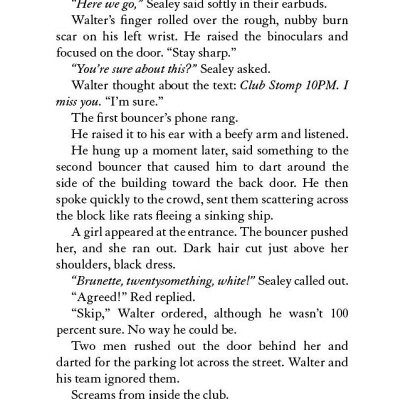 "Here we go," Sealey said softly in their earbuds.

Walter's finger rolled over the rough, nubby burn scar on his left wrist. He raised the binoculars and focused on the door. "Stay sharp."

"You're sure about this?" Sealey asked.

Walter thought about the text: Club Stomp 10PM. I miss you. "I'm sure."

The first bouncer's phone rang.

He raised it to his ear with a beefy arm and listened.

He hung up a moment later, said something to the second bouncer that caused him to dart around the side of the building toward the back door. He then spoke quickly to the crowd, sent them scattering across the block like rats fleeing a sinking ship.

A girl appeared at the entrance. The bouncer pushed her, and she ran out. Dark hair cut just above her shoulders, black dress.

"Brunette, twentysomething, white!" Sealey called out.

"Agreed!" Red replied.

"Skip," Walter ordered, although he wasn't 100 percent sure. No way he could be.

Two men rushed out the door behind her and darted for the parking lot across the street. Walter and his team ignored them.

Screams from inside the club.